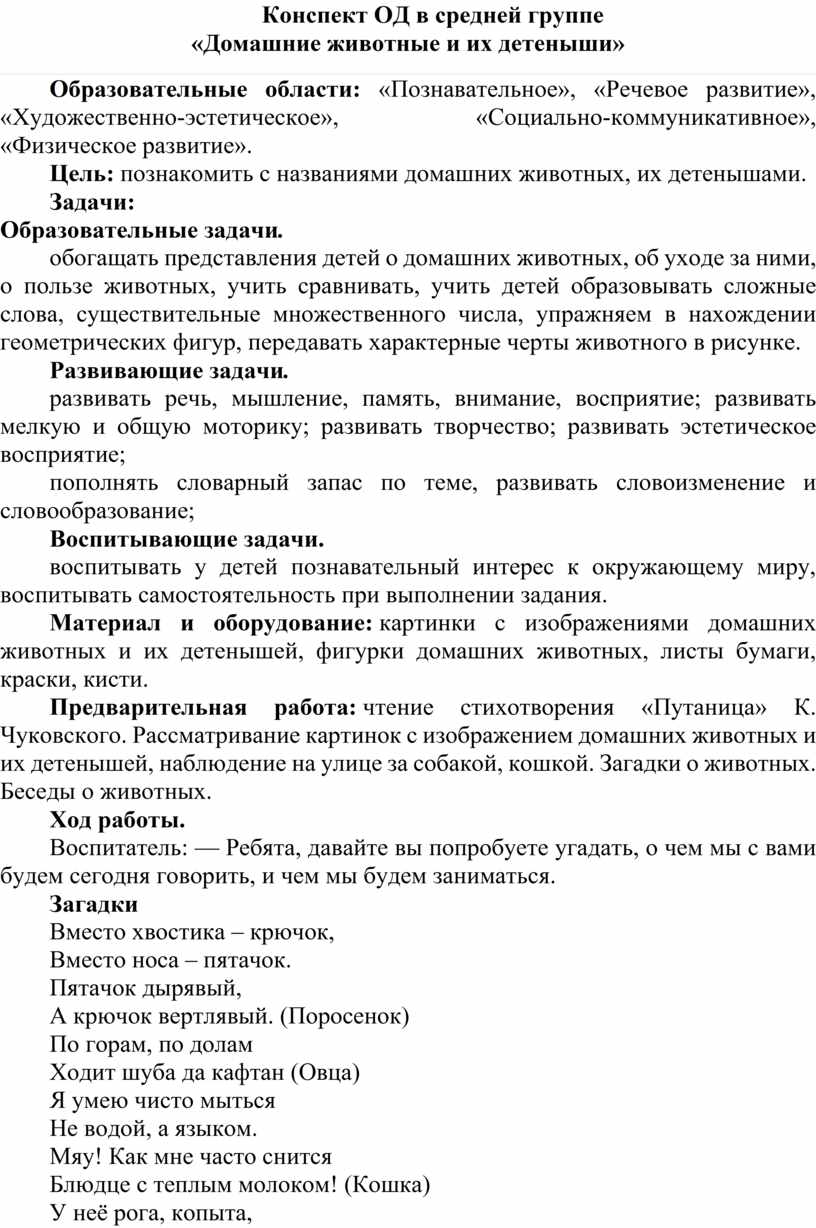 Конспект ОД в средней группе
«Домашние животные и их детеныши»

Образовательные области: «Познавательное», «Речевое развитие», «Художественно-эстетическое», «Социально-коммуникативное», «Физическое развитие».

Цель: познакомить с названиями домашних животных, их детенышами.

Задачи:

Образовательные задачи.

обогащать представления детей о домашних животных, об уходе за ними, о пользе животных, учить сравнивать, учить детей образовывать сложные слова, существительные множественного числа, упражняем в нахождении геометрических фигур, передавать характерные черты животного в рисунке.

Развивающие задачи.

развивать речь, мышление, память, внимание, восприятие; развивать мелкую и общую моторику; развивать творчество; развивать эстетическое восприятие;

пополнять словарный запас по теме, развивать словоизменение и словообразование;

Воспитывающие задачи.

воспитывать у детей познавательный интерес к окружающему миру, воспитывать самостоятельность при выполнении задания.

Материал и оборудование: картинки с изображениями домашних животных и их детенышей, фигурки домашних животных, листы бумаги, краски, кисти.

Предварительная работа: чтение стихотворения «Путаница» К. Чуковского. Рассматривание картинок с изображением домашних животных и их детенышей, наблюдение на улице за собакой, кошкой. Загадки о животных. Беседы о животных.

Ход работы.

Воспитатель: — Ребята, давайте вы попробуете угадать, о чем мы с вами будем сегодня говорить, и чем мы будем заниматься.

Загадки

Вместо хвостика – крючок,
Вместо носа – пятачок.
Пятачок дырявый,
А крючок вертлявый. (Поросенок)
По горам, по долам
Ходит шуба да кафтан (Овца)
Я умею чисто мыться
Не водой, а языком.
Мяу! Как мне часто снится
Блюдце с теплым молоком! (Кошка)
У неё рога, копыта,